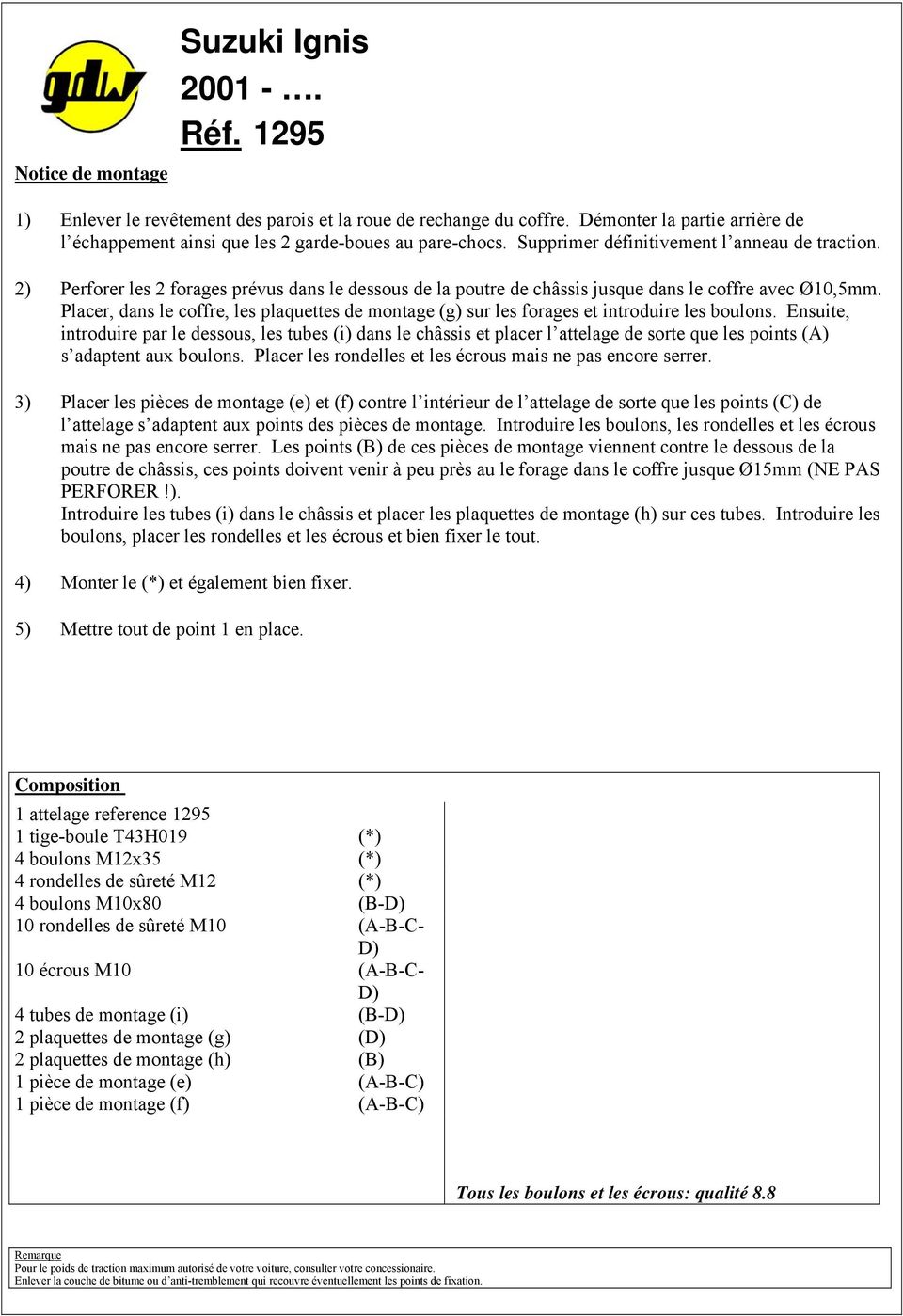 gdw

Suzuki Ignis
2001 - ….
Réf. 1295

Notice de montage

1) Enlever le revêtement des parois et la roue de rechange du coffre. Démonter la partie arrière de l'échappement ainsi que les 2 garde-boues au pare-chocs. Supprimer définitivement l'anneau de traction.

2) Perforer les 2 forages prévus dans le dessous de la poutre de châssis jusque dans le coffre avec Ø10,5mm. Placer, dans le coffre, les plaquettes de montage (g) sur les forages et introduire les boulons. Ensuite, introduire par le dessous, les tubes (i) dans le châssis et placer l'attelage de sorte que les points (A) s'adaptent aux boulons. Placer les rondelles et les écrous mais ne pas encore serrer.

3) Placer les pièces de montage (e) et (f) contre l'intérieur de l'attelage de sorte que les points (C) de l'attelage s'adaptent aux points des pièces de montage. Introduire les boulons, les rondelles et les écrous mais ne pas encore serrer. Les points (B) de ces pièces de montage viennent contre le dessous de la poutre de châssis, ces points doivent venir à peu près au le forage dans le coffre jusque Ø15mm (NE PAS PERFORER !).
Introduire les tubes (i) dans le châssis et placer les plaquettes de montage (h) sur ces tubes. Introduire les boulons, placer les rondelles et les écrous et bien fixer le tout.

4) Monter le (*) et également bien fixer.

5) Mettre tout de point 1 en place.

Composition

| | |
|---|---|
| 1 attelage reference 1295 | |
| 1 tige-boule T43H019 | (*) |
| 4 boulons M12x35 | (*) |
| 4 rondelles de sûreté M12 | (*) |
| 4 boulons M10x80 | (B-D) |
| 10 rondelles de sûreté M10 | (A-B-C-D) |
| 10 écrous M10 | (A-B-C-D) |
| 4 tubes de montage (i) | (B-D) |
| 2 plaquettes de montage (g) | (D) |
| 2 plaquettes de montage (h) | (B) |
| 1 pièce de montage (e) | (A-B-C) |
| 1 pièce de montage (f) | (A-B-C) |

Tous les boulons et les écrous: qualité 8.8

Remarque
Pour le poids de traction maximum autorisé de votre voiture, consulter votre concessionaire.
Enlever la couche de bitume ou d'anti-tremblement qui recouvre éventuellement les points de fixation.